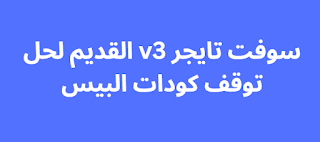 سوفت تايجر v3 القديم لحل توقف كودات البيس